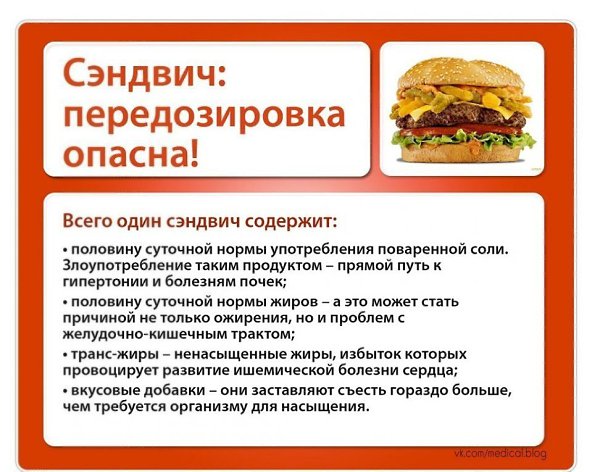 Сэндвич: передозировка опасна!

Всего один сэндвич содержит:

• половину суточной нормы употребления поваренной соли. Злоупотребление таким продуктом – прямой путь к гипертонии и болезням почек;

• половину суточной нормы жиров – а это может стать причиной не только ожирения, но и проблем с желудочно-кишечным трактом;

• транс-жиры – ненасыщенные жиры, избыток которых провоцирует развитие ишемической болезни сердца;

• вкусовые добавки – они заставляют съесть гораздо больше, чем требуется организму для насыщения.

vk.com/medical.blog